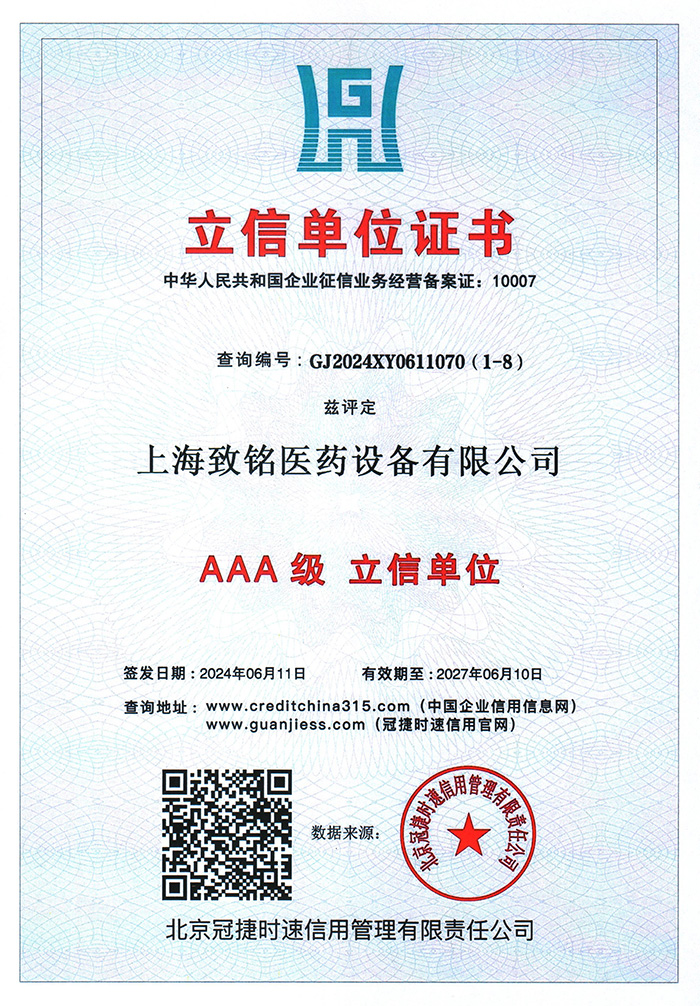 立信单位证书

中华人民共和国企业征信业务经营备案证：10007

查询编号：GJ2024XY0611070（1-8）

兹评定

上海致铭医药设备有限公司

AAA 级 立信单位

签发日期：2024年06月11日　　有效期至：2027年06月10日

查询地址：www.creditchina315.com（中国企业信用信息网）
www.guanjiess.com（冠捷时速信用官网）

数据来源：

北京冠捷时速信用管理有限责任公司

北京冠捷时速信用管理有限责任公司